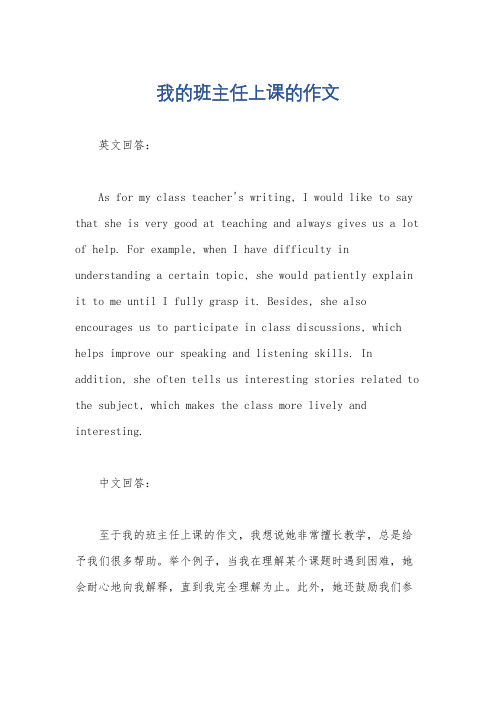 我的班主任上课的作文

英文回答：

As for my class teacher's writing, I would like to say that she is very good at teaching and always gives us a lot of help. For example, when I have difficulty in understanding a certain topic, she would patiently explain it to me until I fully grasp it. Besides, she also encourages us to participate in class discussions, which helps improve our speaking and listening skills. In addition, she often tells us interesting stories related to the subject, which makes the class more lively and interesting.

中文回答：

至于我的班主任上课的作文，我想说她非常擅长教学，总是给予我们很多帮助。举个例子，当我在理解某个课题时遇到困难，她会耐心地向我解释，直到我完全理解为止。此外，她还鼓励我们参